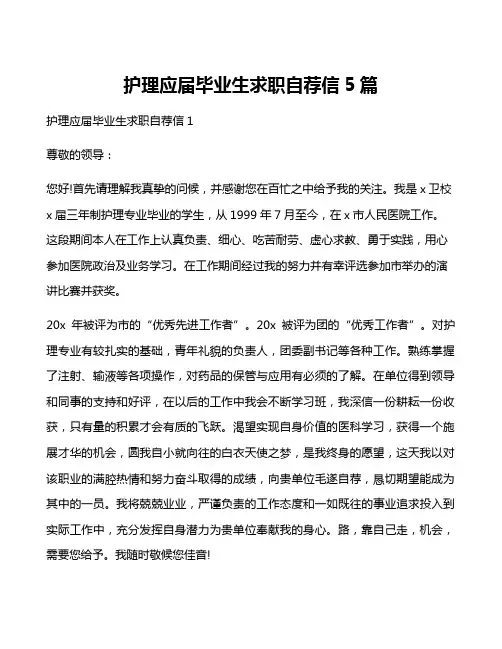 护理应届毕业生求职自荐信 5 篇

护理应届毕业生求职自荐信 1

尊敬的领导：

您好!首先请理解我真挚的问候，并感谢您在百忙之中给予我的关注。我是 x 卫校 x 届三年制护理专业毕业的学生，从 1999 年 7 月至今，在 x 市人民医院工作。这段期间本人在工作上认真负责、细心、吃苦耐劳、虚心求教、勇于实践，用心参加医院政治及业务学习。在工作期间经过我的努力并有幸评选参加市举办的演讲比赛并获奖。

20x 年被评为市的“优秀先进工作者”。20x 被评为团的“优秀工作者”。对护理专业有较扎实的基础，青年礼貌的负责人，团委副书记等各种工作。熟练掌握了注射、输液等各项操作，对药品的保管与应用有必须的了解。在单位得到领导和同事的支持和好评，在以后的工作中我会不断学习班，我深信一份耕耘一份收获，只有量的积累才会有质的飞跃。渴望实现自身价值的医科学习，获得一个施展才华的机会，圆我自小就向往的白衣天使之梦，是我终身的愿望，这天我以对该职业的满腔热情和努力奋斗取得的成绩，向贵单位毛遂自荐，恳切期望能成为其中的一员。我将兢兢业业，严谨负责的工作态度和一如既往的事业追求投入到实际工作中，充分发挥自身潜力为贵单位奉献我的身心。路，靠自己走，机会，需要您给予。我随时敬候您佳音!